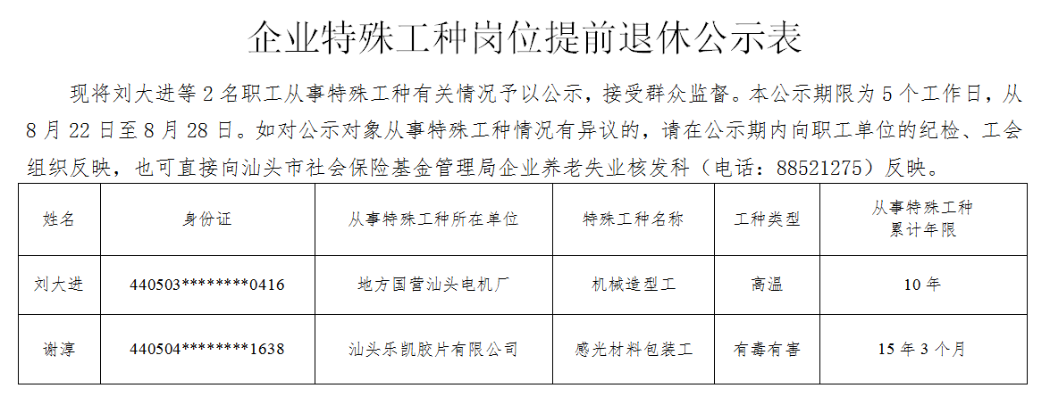 企业特殊工种岗位提前退休公示表

现将刘大进等 2 名职工从事特殊工种有关情况予以公示，接受群众监督。本公示期限为 5 个工作日，从 8 月 22 日至 8 月 28 日。如对公示对象从事特殊工种情况有异议的，请在公示期内向职工单位的纪检、工会组织反映，也可直接向汕头市社会保险基金管理局企业养老失业核发科（电话：88521275）反映。

| 姓名 | 身份证 | 从事特殊工种所在单位 | 特殊工种名称 | 工种类型 | 从事特殊工种累计年限 |
|---|---|---|---|---|---|
| 刘大进 | 440503********0416 | 地方国营汕头电机厂 | 机械造型工 | 高温 | 10 年 |
| 谢淳 | 440504********1638 | 汕头乐凯胶片有限公司 | 感光材料包装工 | 有毒有害 | 15 年 3 个月 |